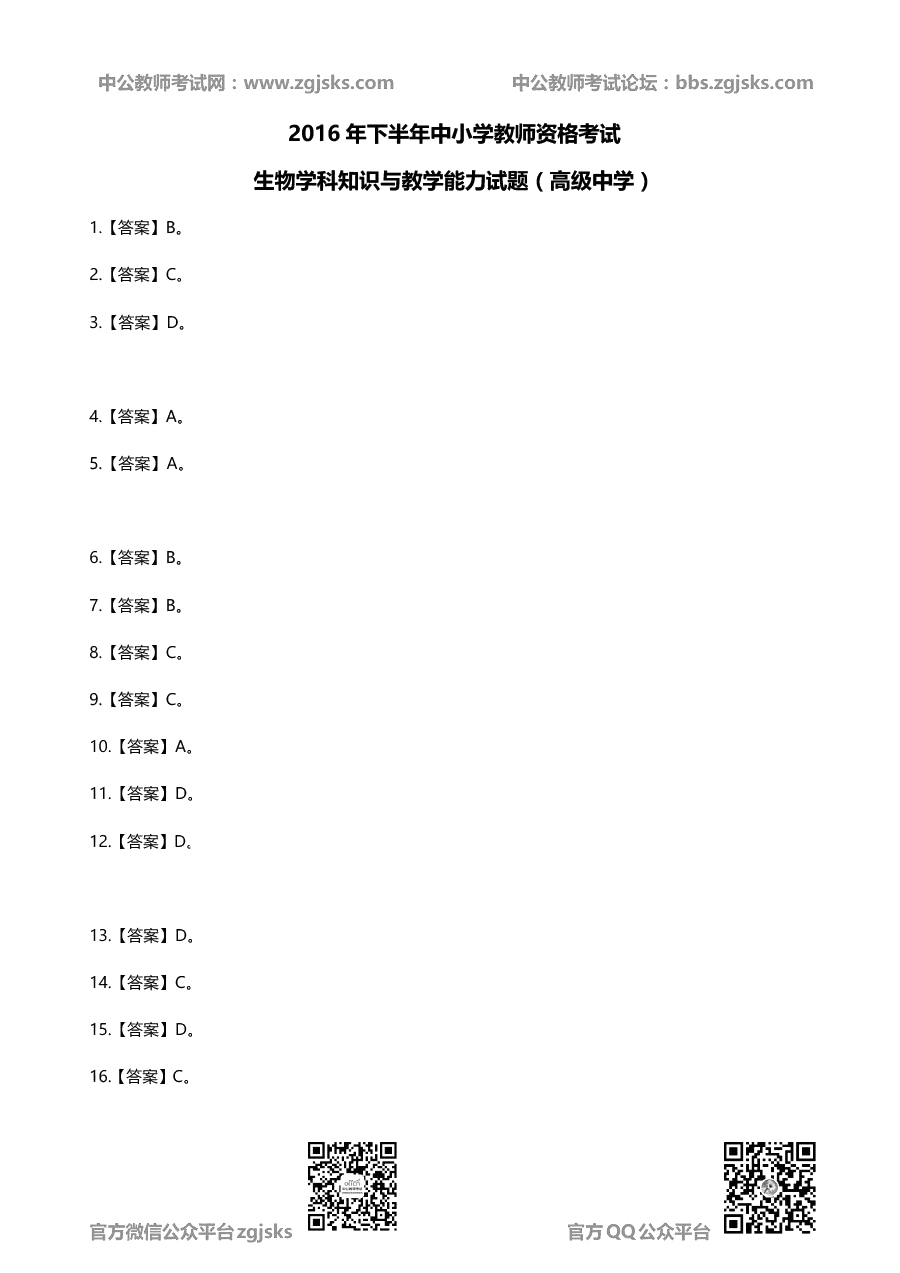 中公教师考试网：www.zgjsks.com

中公教师考试论坛：bbs.zgjsks.com

2016 年下半年中小学教师资格考试

生物学科知识与教学能力试题（高级中学）

1.【答案】B。

2.【答案】C。

3.【答案】D。

4.【答案】A。

5.【答案】A。

6.【答案】B。

7.【答案】B。

8.【答案】C。

9.【答案】C。

10.【答案】A。

11.【答案】D。

12.【答案】D。

13.【答案】D。

14.【答案】C。

15.【答案】D。

16.【答案】C。

官方微信公众平台 zgjsks

官方 QQ 公众平台